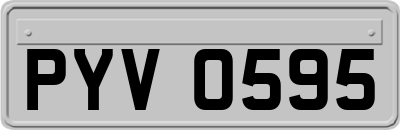 PYV 0595